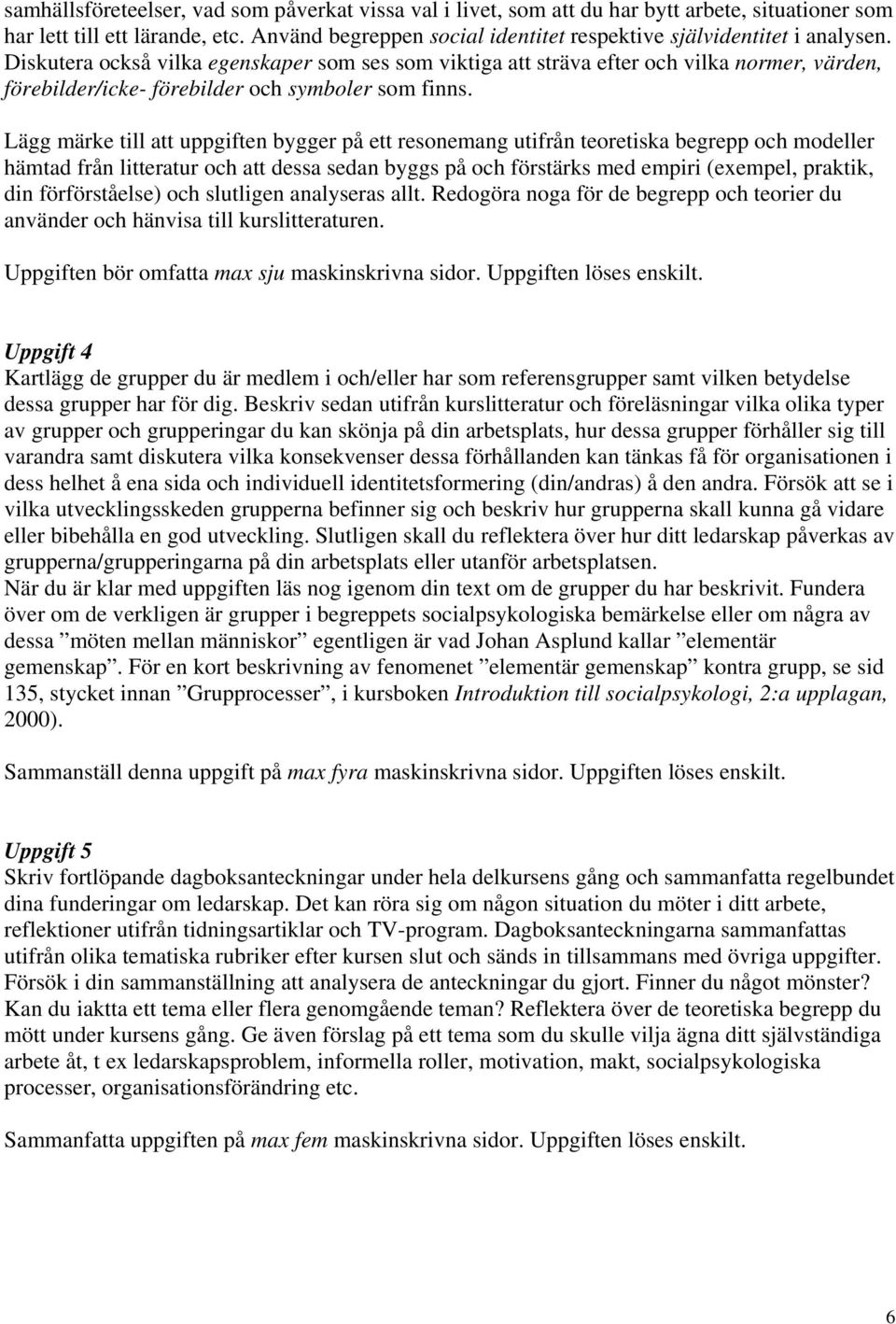 samhällsföreteelser, vad som påverkat vissa val i livet, som att du har bytt arbete, situationer som har lett till ett lärande, etc. Använd begreppen social identitet respektive självidentitet i analysen. Diskutera också vilka egenskaper som ses som viktiga att sträva efter och vilka normer, värden, förebilder/icke- förebilder och symboler som finns.

Lägg märke till att uppgiften bygger på ett resonemang utifrån teoretiska begrepp och modeller hämtad från litteratur och att dessa sedan byggs på och förstärks med empiri (exempel, praktik, din förförståelse) och slutligen analyseras allt. Redogöra noga för de begrepp och teorier du använder och hänvisa till kurslitteraturen.

Uppgiften bör omfatta max sju maskinskrivna sidor. Uppgiften löses enskilt.

Uppgift 4
Kartlägg de grupper du är medlem i och/eller har som referensgrupper samt vilken betydelse dessa grupper har för dig. Beskriv sedan utifrån kurslitteratur och föreläsningar vilka olika typer av grupper och grupperingar du kan skönja på din arbetsplats, hur dessa grupper förhåller sig till varandra samt diskutera vilka konsekvenser dessa förhållanden kan tänkas få för organisationen i dess helhet å ena sida och individuell identitetsformering (din/andras) å den andra. Försök att se i vilka utvecklingsskeden grupperna befinner sig och beskriv hur grupperna skall kunna gå vidare eller bibehålla en god utveckling. Slutligen skall du reflektera över hur ditt ledarskap påverkas av grupperna/grupperingarna på din arbetsplats eller utanför arbetsplatsen.
När du är klar med uppgiften läs nog igenom din text om de grupper du har beskrivit. Fundera över om de verkligen är grupper i begreppets socialpsykologiska bemärkelse eller om några av dessa ”möten mellan människor” egentligen är vad Johan Asplund kallar ”elementär gemenskap”. För en kort beskrivning av fenomenet ”elementär gemenskap” kontra grupp, se sid 135, stycket innan ”Grupprocesser”, i kursboken Introduktion till socialpsykologi, 2:a upplagan, 2000).

Sammanställ denna uppgift på max fyra maskinskrivna sidor. Uppgiften löses enskilt.

Uppgift 5
Skriv fortlöpande dagboksanteckningar under hela delkursens gång och sammanfatta regelbundet dina funderingar om ledarskap. Det kan röra sig om någon situation du möter i ditt arbete, reflektioner utifrån tidningsartiklar och TV-program. Dagboksanteckningarna sammanfattas utifrån olika tematiska rubriker efter kursen slut och sänds in tillsammans med övriga uppgifter. Försök i din sammanställning att analysera de anteckningar du gjort. Finner du något mönster? Kan du iaktta ett tema eller flera genomgående teman? Reflektera över de teoretiska begrepp du mött under kursens gång. Ge även förslag på ett tema som du skulle vilja ägna ditt självständiga arbete åt, t ex ledarskapsproblem, informella roller, motivation, makt, socialpsykologiska processer, organisationsförändring etc.

Sammanfatta uppgiften på max fem maskinskrivna sidor. Uppgiften löses enskilt.

6